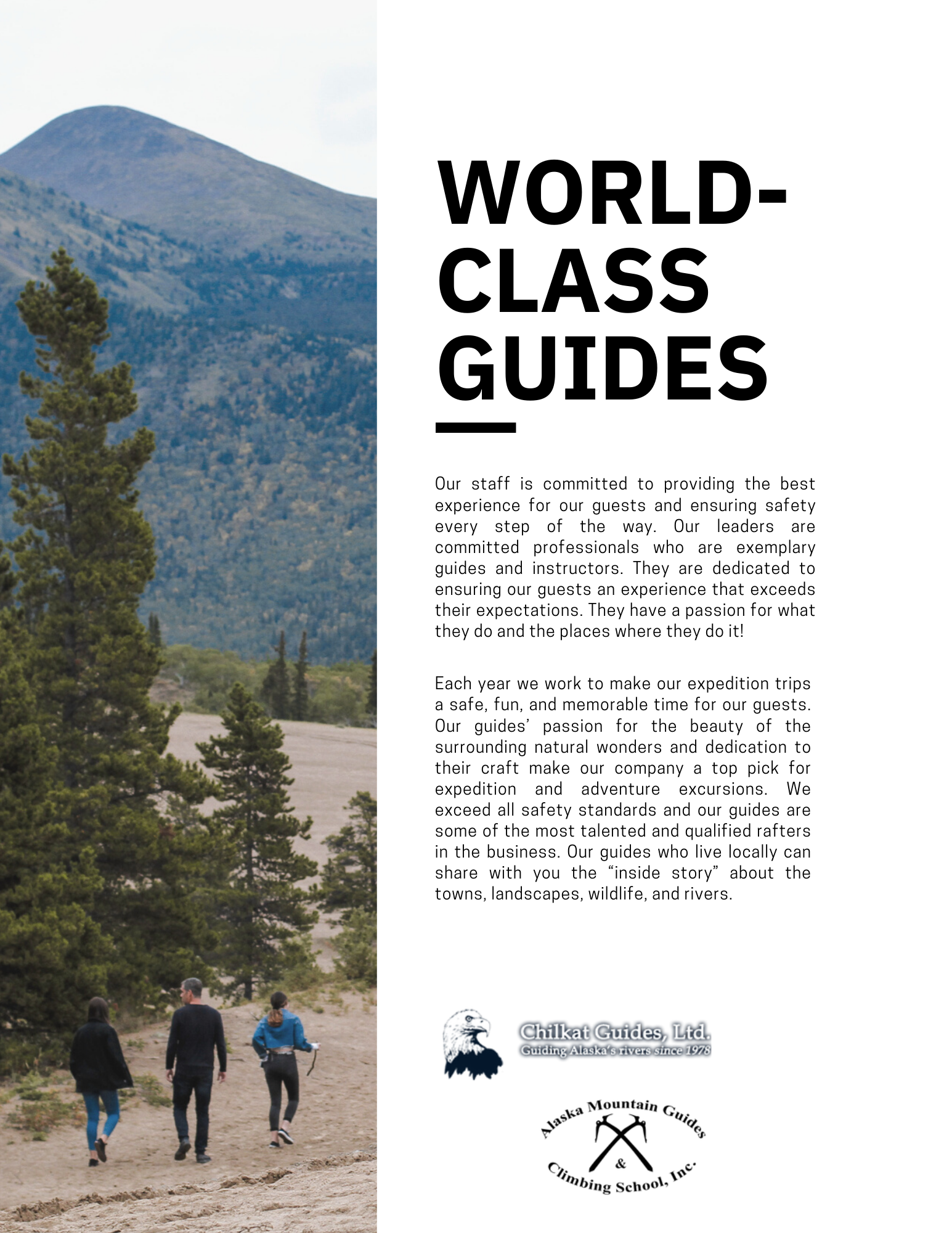 WORLD-CLASS GUIDES

Our staff is committed to providing the best experience for our guests and ensuring safety every step of the way. Our leaders are committed professionals who are exemplary guides and instructors. They are dedicated to ensuring our guests an experience that exceeds their expectations. They have a passion for what they do and the places where they do it!

Each year we work to make our expedition trips a safe, fun, and memorable time for our guests. Our guides' passion for the beauty of the surrounding natural wonders and dedication to their craft make our company a top pick for expedition and adventure excursions. We exceed all safety standards and our guides are some of the most talented and qualified rafters in the business. Our guides who live locally can share with you the "inside story" about the towns, landscapes, wildlife, and rivers.

Chilkat Guides, Ltd.
Guiding Alaska's rivers since 1978

Alaska Mountain Guides & Climbing School, Inc.